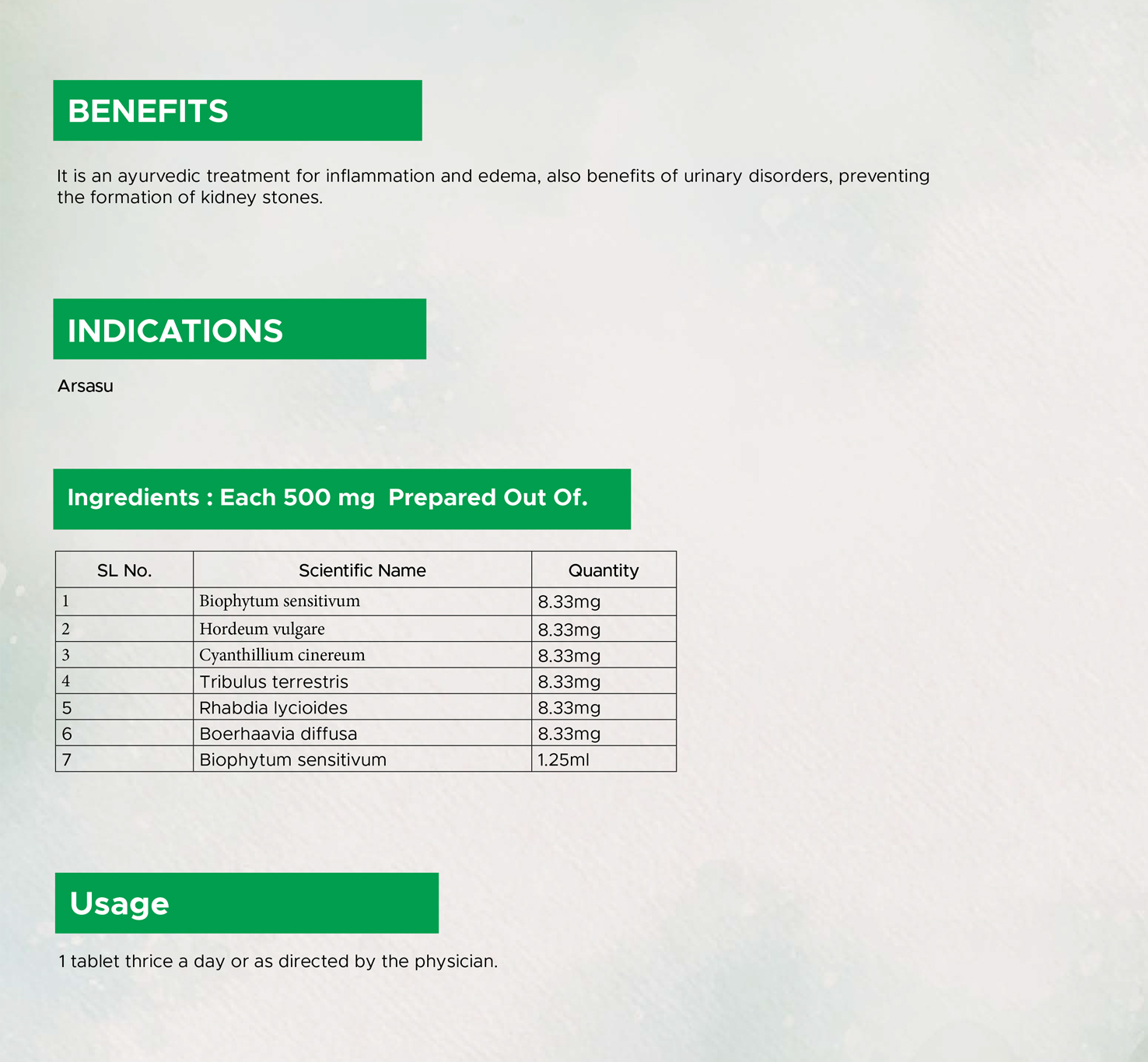 BENEFITS

It is an ayurvedic treatment for inflammation and edema, also benefits of urinary disorders, preventing the formation of kidney stones.

INDICATIONS

Arsasu

Ingredients : Each 500 mg Prepared Out Of.

| SL No. | Scientific Name | Quantity |
|---|---|---|
| 1 | Biophytum sensitivum | 8.33mg |
| 2 | Hordeum vulgare | 8.33mg |
| 3 | Cyanthillium cinereum | 8.33mg |
| 4 | Tribulus terrestris | 8.33mg |
| 5 | Rhabdia lycioides | 8.33mg |
| 6 | Boerhaavia diffusa | 8.33mg |
| 7 | Biophytum sensitivum | 1.25ml |

Usage

1 tablet thrice a day or as directed by the physician.